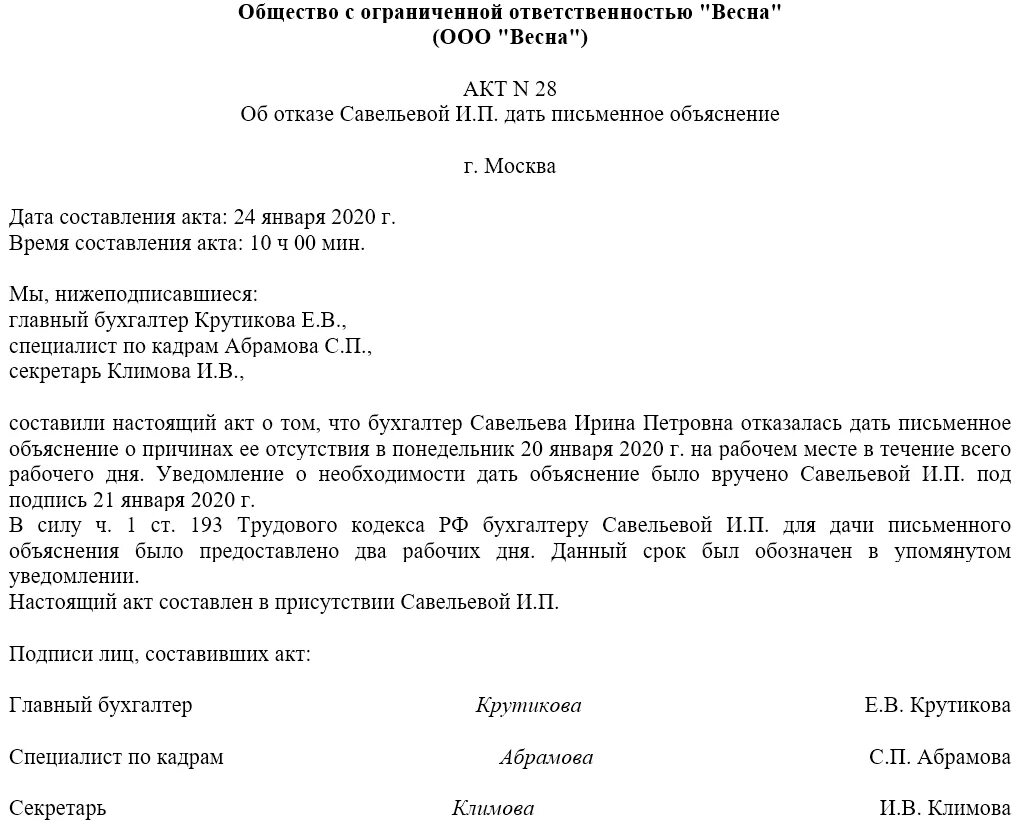 Общество с ограниченной ответственностью "Весна"
(ООО "Весна")

АКТ N 28
Об отказе Савельевой И.П. дать письменное объяснение

г. Москва

Дата составления акта: 24 января 2020 г.
Время составления акта: 10 ч 00 мин.

Мы, нижеподписавшиеся:
главный бухгалтер Крутикова Е.В.,
специалист по кадрам Абрамова С.П.,
секретарь Климова И.В.,

составили настоящий акт о том, что бухгалтер Савельева Ирина Петровна отказалась дать письменное объяснение о причинах ее отсутствия в понедельник 20 января 2020 г. на рабочем месте в течение всего рабочего дня. Уведомление о необходимости дать объяснение было вручено Савельевой И.П. под подпись 21 января 2020 г.
В силу ч. 1 ст. 193 Трудового кодекса РФ бухгалтеру Савельевой И.П. для дачи письменного объяснения было предоставлено два рабочих дня. Данный срок был обозначен в упомянутом уведомлении.
Настоящий акт составлен в присутствии Савельевой И.П.

Подписи лиц, составивших акт:

Главный бухгалтер Крутикова Е.В. Крутикова

Специалист по кадрам Абрамова С.П. Абрамова

Секретарь Климова И.В. Климова